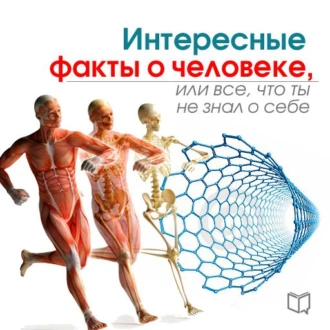 Интересные факты о человеке,

или все, что ты не знал о себе